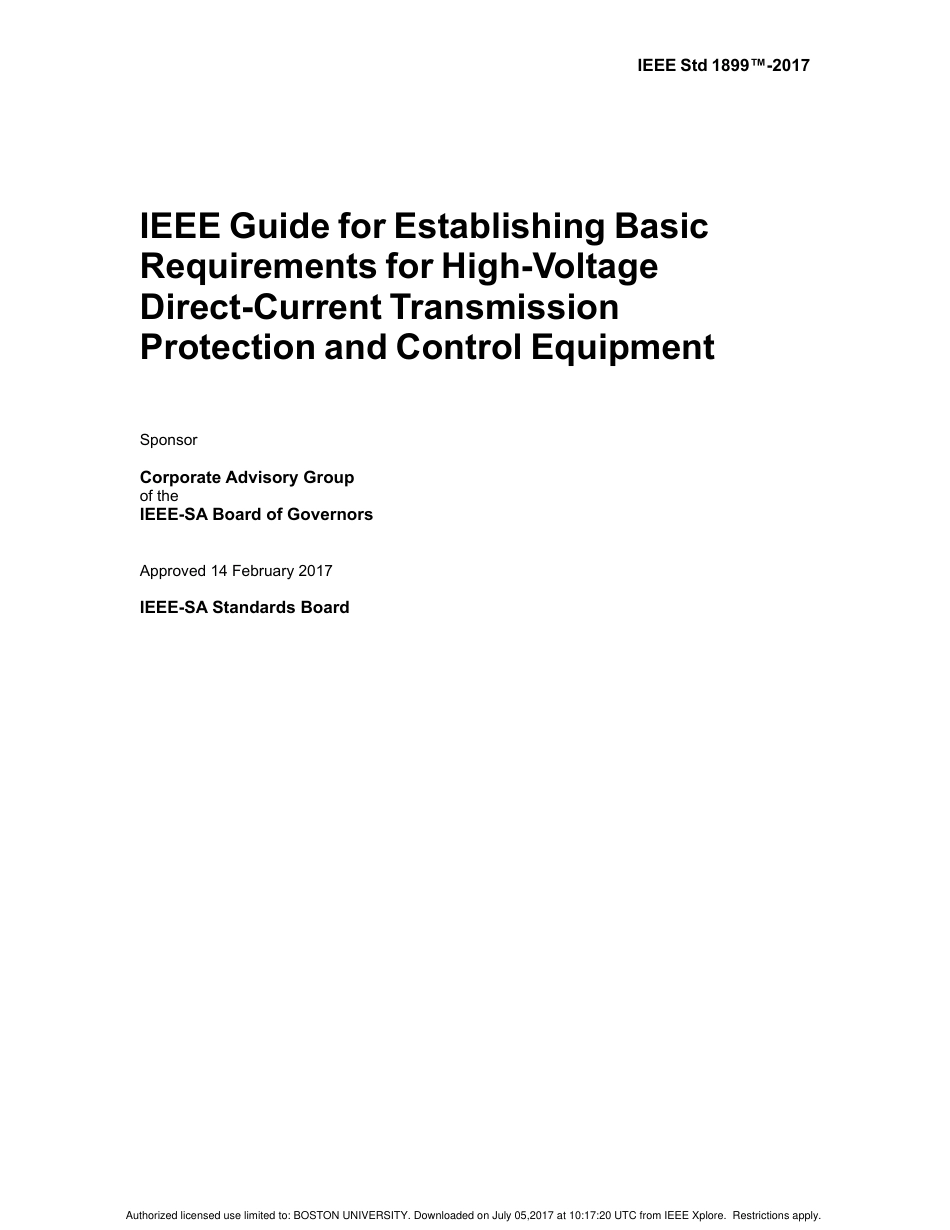 IEEE Std 1899™-2017

IEEE Guide for Establishing Basic Requirements for High-Voltage Direct-Current Transmission Protection and Control Equipment

Sponsor

Corporate Advisory Group
of the
IEEE-SA Board of Governors

Approved 14 February 2017

IEEE-SA Standards Board

Authorized licensed use limited to: BOSTON UNIVERSITY. Downloaded on July 05,2017 at 10:17:20 UTC from IEEE Xplore. Restrictions apply.